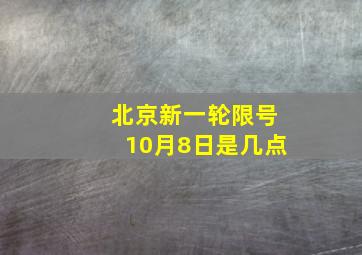 北京新一轮限号
10月8日是几点